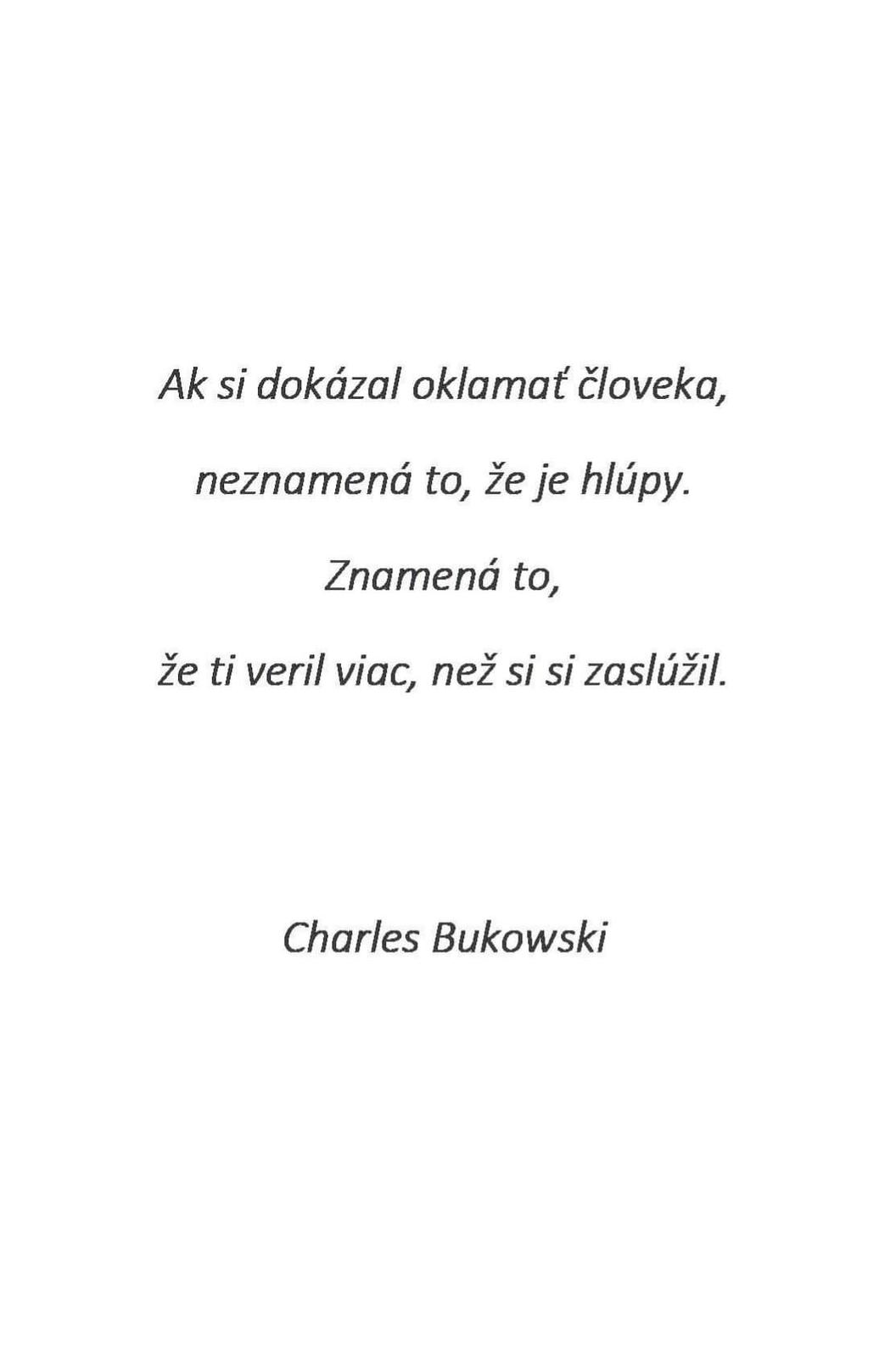 Ak si dokázal oklamať človeka,

neznamená to, že je hlúpy.

Znamená to,

že ti veril viac, než si si zaslúžil.

Charles Bukowski